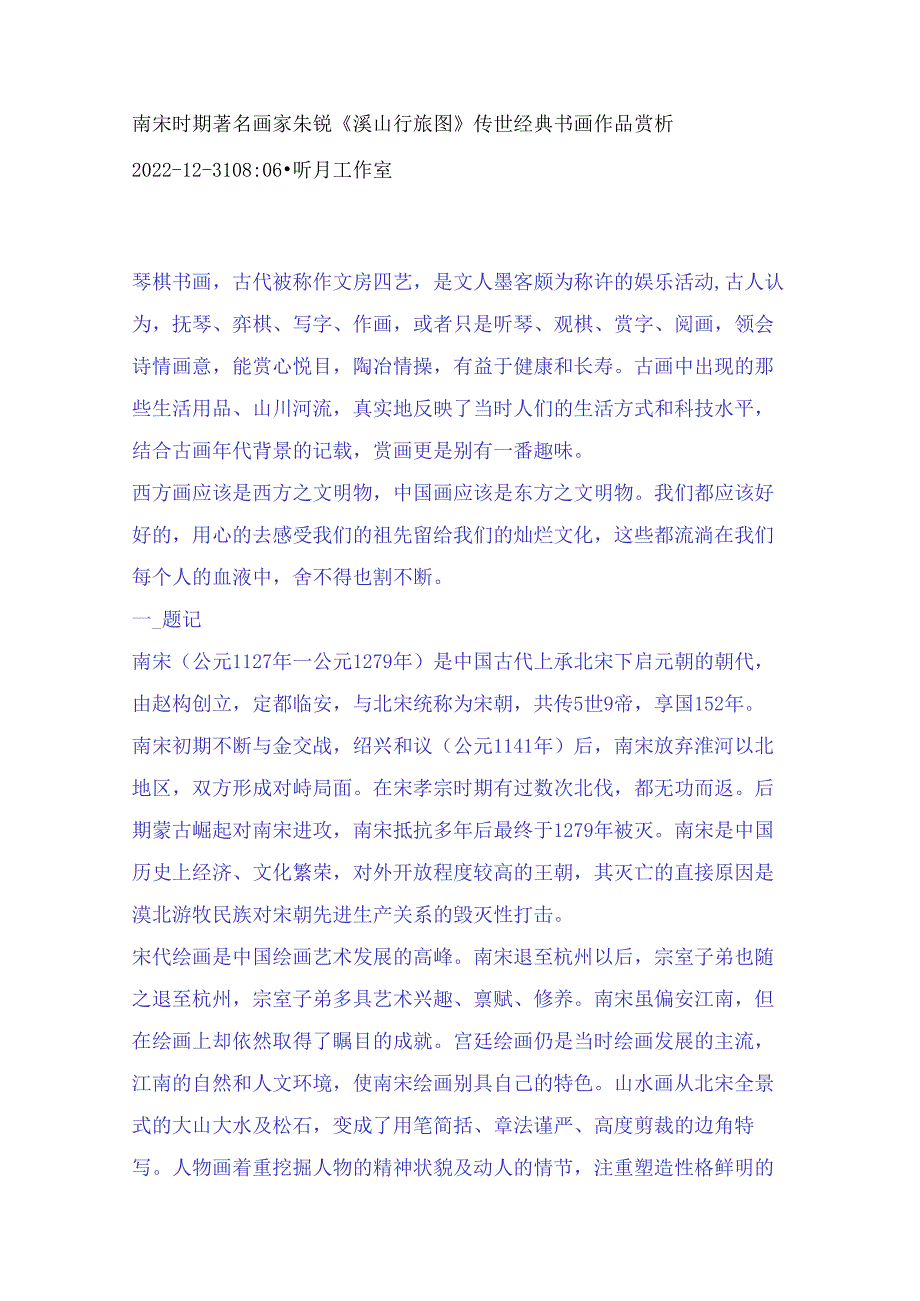 南宋时期著名画家朱锐《溪山行旅图》传世经典书画作品赏析

2022-12-3108:06•听月工作室

琴棋书画，古代被称作文房四艺，是文人墨客颇为称许的娱乐活动,古人认为，抚琴、弈棋、写字、作画，或者只是听琴、观棋、赏字、阅画，领会诗情画意，能赏心悦目，陶冶情操，有益于健康和长寿。古画中出现的那些生活用品、山川河流，真实地反映了当时人们的生活方式和科技水平，结合古画年代背景的记载，赏画更是别有一番趣味。

西方画应该是西方之文明物，中国画应该是东方之文明物。我们都应该好好的，用心的去感受我们的祖先留给我们的灿烂文化，这些都流淌在我们每个人的血液中，舍不得也割不断。

一_题记

南宋（公元1127年一公元1279年）是中国古代上承北宋下启元朝的朝代，由赵构创立，定都临安，与北宋统称为宋朝，共传5世9帝，享国152年。南宋初期不断与金交战，绍兴和议（公元1141年）后，南宋放弃淮河以北地区，双方形成对峙局面。在宋孝宗时期有过数次北伐，都无功而返。后期蒙古崛起对南宋进攻，南宋抵抗多年后最终于1279年被灭。南宋是中国历史上经济、文化繁荣，对外开放程度较高的王朝，其灭亡的直接原因是漠北游牧民族对宋朝先进生产关系的毁灭性打击。

宋代绘画是中国绘画艺术发展的高峰。南宋退至杭州以后，宗室子弟也随之退至杭州，宗室子弟多具艺术兴趣、禀赋、修养。南宋虽偏安江南，但在绘画上却依然取得了瞩目的成就。宫廷绘画仍是当时绘画发展的主流，江南的自然和人文环境，使南宋绘画别具自己的特色。山水画从北宋全景式的大山大水及松石，变成了用笔简括、章法谨严、高度剪裁的边角特写。人物画着重挖掘人物的精神状貌及动人的情节，注重塑造性格鲜明的